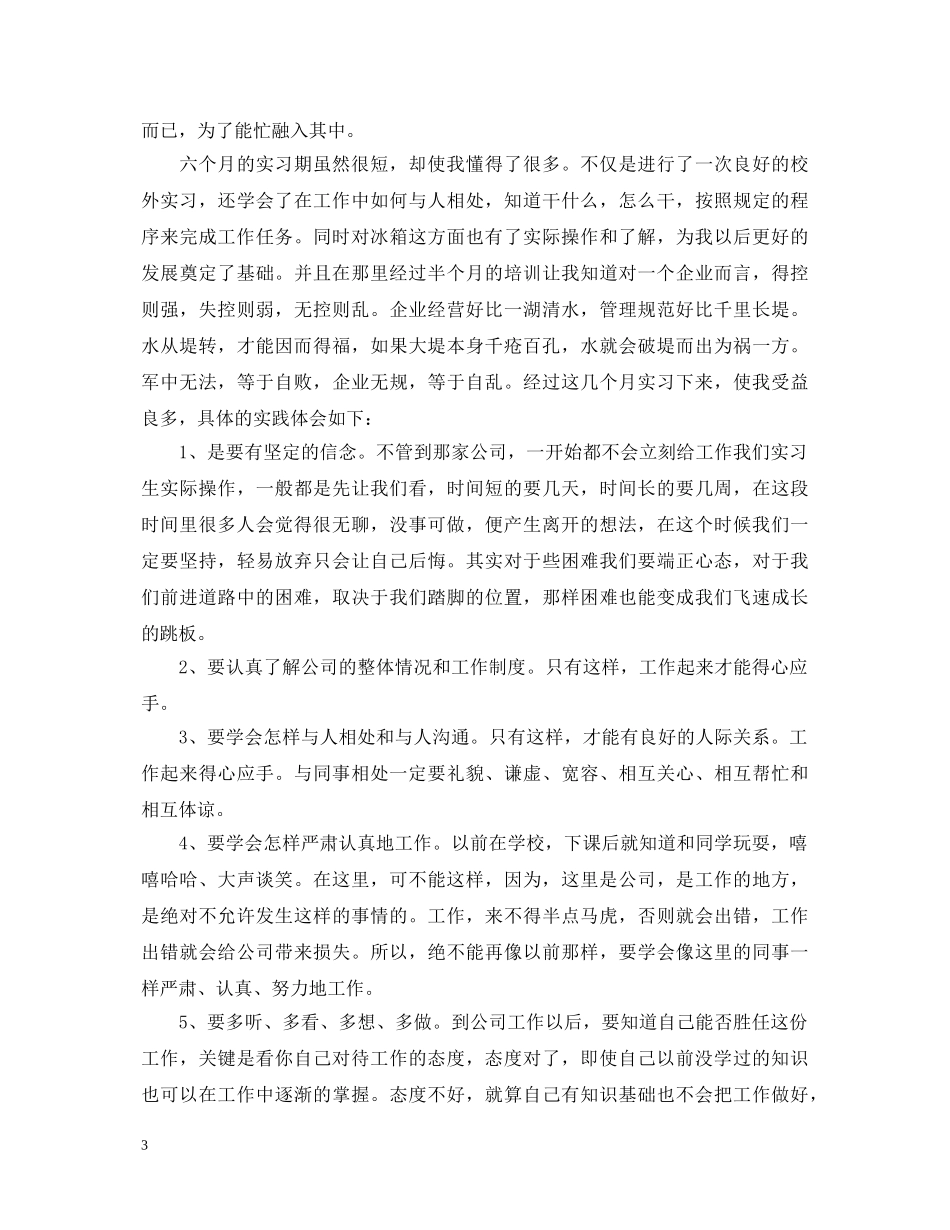 而已，为了能忙融入其中。

六个月的实习期虽然很短，却使我懂得了很多。不仅是进行了一次良好的校外实习，还学会了在工作中如何与人相处，知道干什么，怎么干，按照规定的程序来完成工作任务。同时对冰箱这方面也有了实际操作和了解，为我以后更好的发展奠定了基础。并且在那里经过半个月的培训让我知道对一个企业而言，得控则强，失控则弱，无控则乱。企业经营好比一湖清水，管理规范好比千里长堤。水从堤转，才能因而得福，如果大堤本身千疮百孔，水就会破堤而出为祸一方。军中无法，等于自败，企业无规，等于自乱。经过这几个月实习下来，使我受益良多，具体的实践体会如下：

1、是要有坚定的信念。不管到那家公司，一开始都不会立刻给工作我们实习生实际操作，一般都是先让我们看，时间短的要几天，时间长的要几周，在这段时间里很多人会觉得很无聊，没事可做，便产生离开的想法，在这个时候我们一定要坚持，轻易放弃只会让自己后悔。其实对于些困难我们要端正心态，对于我们前进道路中的困难，取决于我们踏脚的位置，那样困难也能变成我们飞速成长的跳板。

2、要认真了解公司的整体情况和工作制度。只有这样，工作起来才能得心应手。

3、要学会怎样与人相处和与人沟通。只有这样，才能有良好的人际关系。工作起来得心应手。与同事相处一定要礼貌、谦虚、宽容、相互关心、相互帮忙和相互体谅。

4、要学会怎样严肃认真地工作。以前在学校，下课后就知道和同学玩耍，嘻嘻哈哈、大声谈笑。在这里，可不能这样，因为，这里是公司，是工作的地方，是绝对不允许发生这样的事情的。工作，来不得半点马虎，否则就会出错，工作出错就会给公司带来损失。所以，绝不能再像以前那样，要学会像这里的同事一样严肃、认真、努力地工作。

5、要多听、多看、多想、多做。到公司工作以后，要知道自己能否胜任这份工作，关键是看你自己对待工作的态度，态度对了，即使自己以前没学过的知识也可以在工作中逐渐的掌握。态度不好，就算自己有知识基础也不会把工作做好，

3